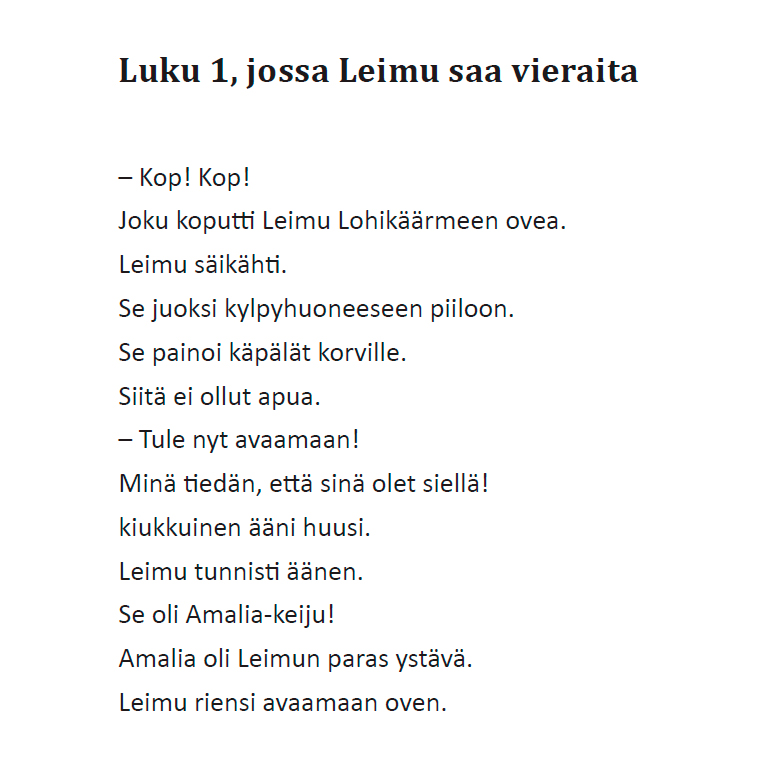 Luku 1, jossa Leimu saa vieraita

– Kop! Kop!
Joku koputti Leimu Lohikäärmeen ovea.
Leimu säikähti.
Se juoksi kylpyhuoneeseen piiloon.
Se painoi käpälät korville.
Siitä ei ollut apua.
– Tule nyt avaamaan!
Minä tiedän, että sinä olet siellä!
kiukkuinen ääni huusi.
Leimu tunnisti äänen.
Se oli Amalia-keiju!
Amalia oli Leimun paras ystävä.
Leimu riensi avaamaan oven.